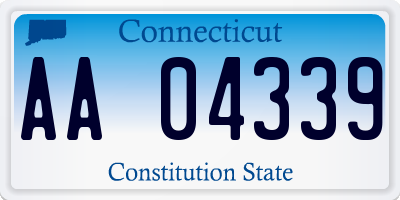 Connecticut

AA 04339

Constitution State